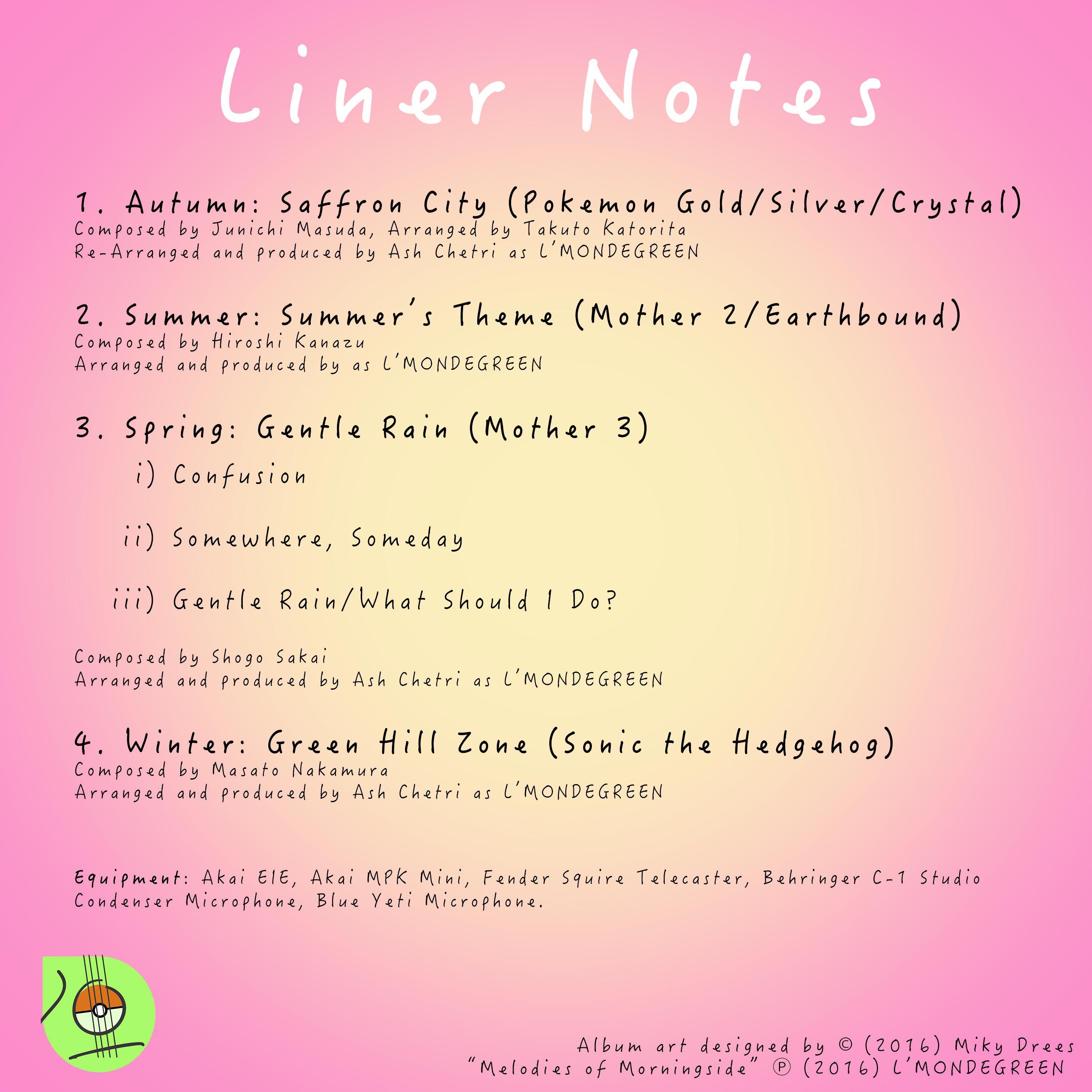 Liner Notes

1. Autumn: Saffron City (Pokemon Gold/Silver/Crystal)
Composed by Junichi Masuda, Arranged by Takuto Katorita
Re-Arranged and produced by Ash Chetri as L'MONDEGREEN

2. Summer: Summer's Theme (Mother 2/Earthbound)
Composed by Hiroshi Kanazu
Arranged and produced by as L'MONDEGREEN

3. Spring: Gentle Rain (Mother 3)

i) Confusion

ii) Somewhere, Someday

iii) Gentle Rain/What Should I Do?

Composed by Shogo Sakai
Arranged and produced by Ash Chetri as L'MONDEGREEN

4. Winter: Green Hill Zone (Sonic the Hedgehog)
Composed by Masato Nakamura
Arranged and produced by Ash Chetri as L'MONDEGREEN

Equipment: Akai EIE, Akai MPK Mini, Fender Squire Telecaster, Behringer C-1 Studio Condenser Microphone, Blue Yeti Microphone.

Album art designed by © (2016) Miky Drees
"Melodies of Morningside" ℗ (2016) L'MONDEGREEN